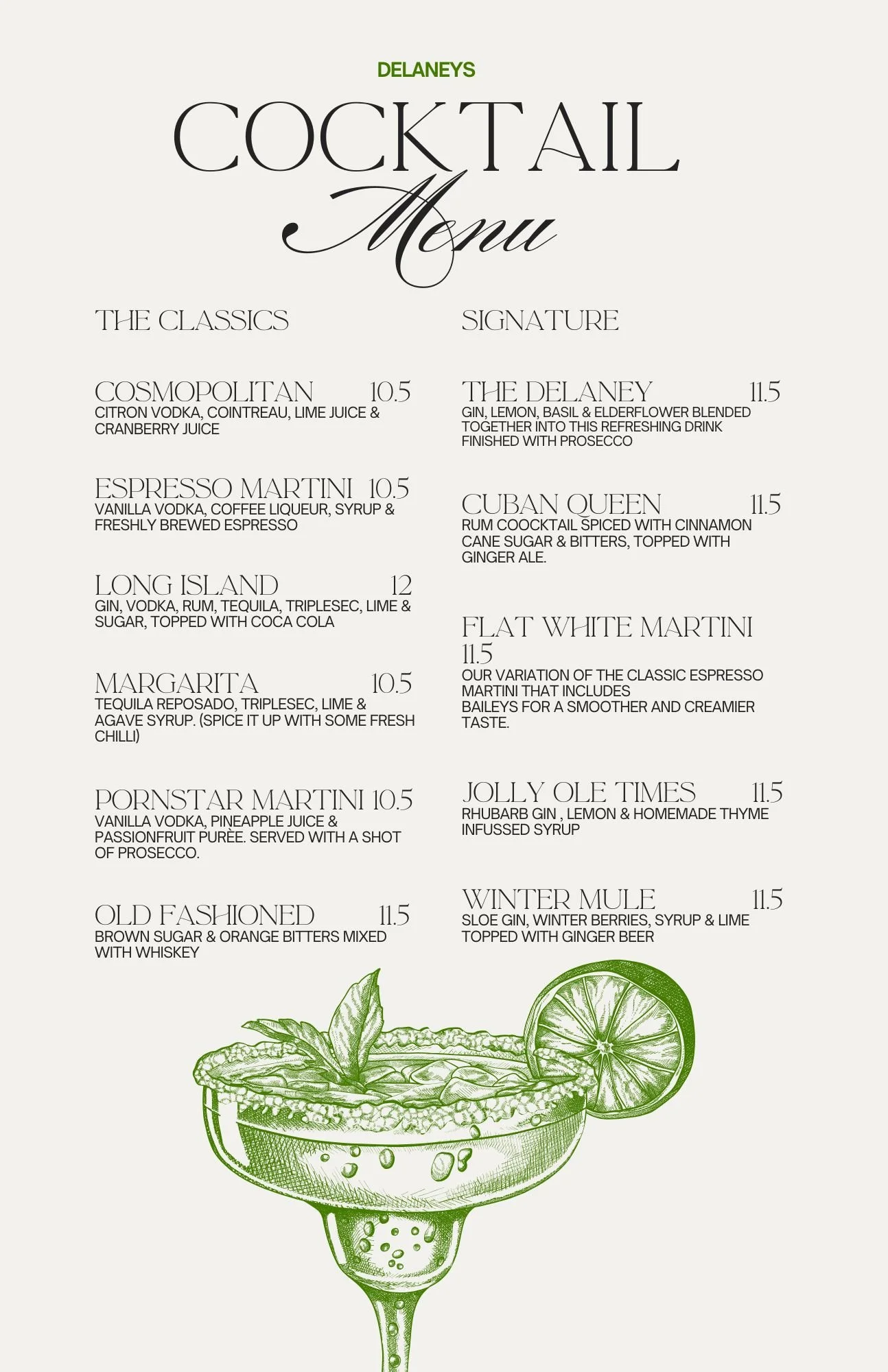 DELANEYS

COCKTAIL

Menu

THE CLASSICS

COSMOPOLITAN 10.5
CITRON VODKA, COINTREAU, LIME JUICE & CRANBERRY JUICE

ESPRESSO MARTINI 10.5
VANILLA VODKA, COFFEE LIQUEUR, SYRUP & FRESHLY BREWED ESPRESSO

LONG ISLAND 12
GIN, VODKA, RUM, TEQUILA, TRIPLESEC, LIME & SUGAR, TOPPED WITH COCA COLA

MARGARITA 10.5
TEQUILA REPOSADO, TRIPLESEC, LIME & AGAVE SYRUP. (SPICE IT UP WITH SOME FRESH CHILLI)

PORNSTAR MARTINI 10.5
VANILLA VODKA, PINEAPPLE JUICE & PASSIONFRUIT PURÈE. SERVED WITH A SHOT OF PROSECCO.

OLD FASHIONED 11.5
BROWN SUGAR & ORANGE BITTERS MIXED WITH WHISKEY

SIGNATURE

THE DELANEY 11.5
GIN, LEMON, BASIL & ELDERFLOWER BLENDED TOGETHER INTO THIS REFRESHING DRINK FINISHED WITH PROSECCO

CUBAN QUEEN 11.5
RUM COOCKTAIL SPICED WITH CINNAMON CANE SUGAR & BITTERS, TOPPED WITH GINGER ALE.

FLAT WHITE MARTINI 11.5
OUR VARIATION OF THE CLASSIC ESPRESSO MARTINI THAT INCLUDES
BAILEYS FOR A SMOOTHER AND CREAMIER TASTE.

JOLLY OLE TIMES 11.5
RHUBARB GIN , LEMON & HOMEMADE THYME INFUSSED SYRUP

WINTER MULE 11.5
SLOE GIN, WINTER BERRIES, SYRUP & LIME TOPPED WITH GINGER BEER